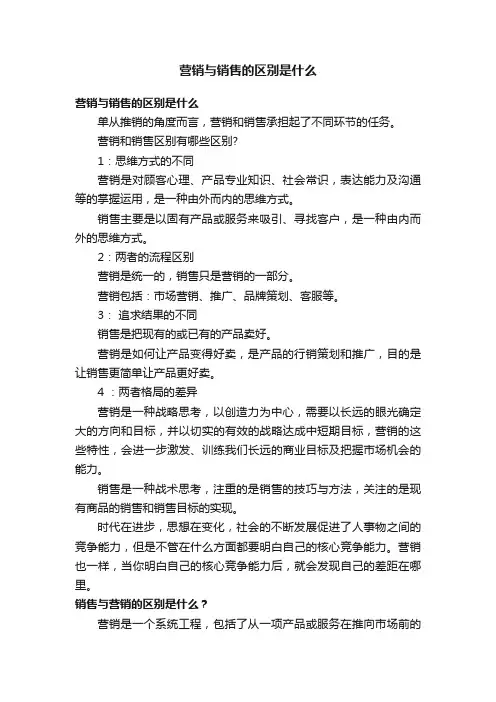 营销与销售的区别是什么

营销与销售的区别是什么

单从推销的角度而言，营销和销售承担起了不同环节的任务。

营销和销售区别有哪些区别?

1：思维方式的不同

营销是对顾客心理、产品专业知识、社会常识，表达能力及沟通等的掌握运用，是一种由外而内的思维方式。

销售主要是以固有产品或服务来吸引、寻找客户，是一种由内而外的思维方式。

2：两者的流程区别

营销是统一的，销售只是营销的一部分。

营销包括：市场营销、推广、品牌策划、客服等。

3： 追求结果的不同

销售是把现有的或已有的产品卖好。

营销是如何让产品变得好卖，是产品的行销策划和推广，目的是让销售更简单让产品更好卖。

4 ：两者格局的差异

营销是一种战略思考，以创造力为中心，需要以长远的眼光确定大的方向和目标，并以切实的有效的战略达成中短期目标，营销的这些特性，会进一步激发、训练我们长远的商业目标及把握市场机会的能力。

销售是一种战术思考，注重的是销售的技巧与方法，关注的是现有商品的销售和销售目标的实现。

时代在进步，思想在变化，社会的不断发展促进了人事物之间的竞争能力，但是不管在什么方面都要明白自己的核心竞争能力。营销也一样，当你明白自己的核心竞争能力后，就会发现自己的差距在哪里。

销售与营销的区别是什么？

营销是一个系统工程，包括了从一项产品或服务在推向市场前的